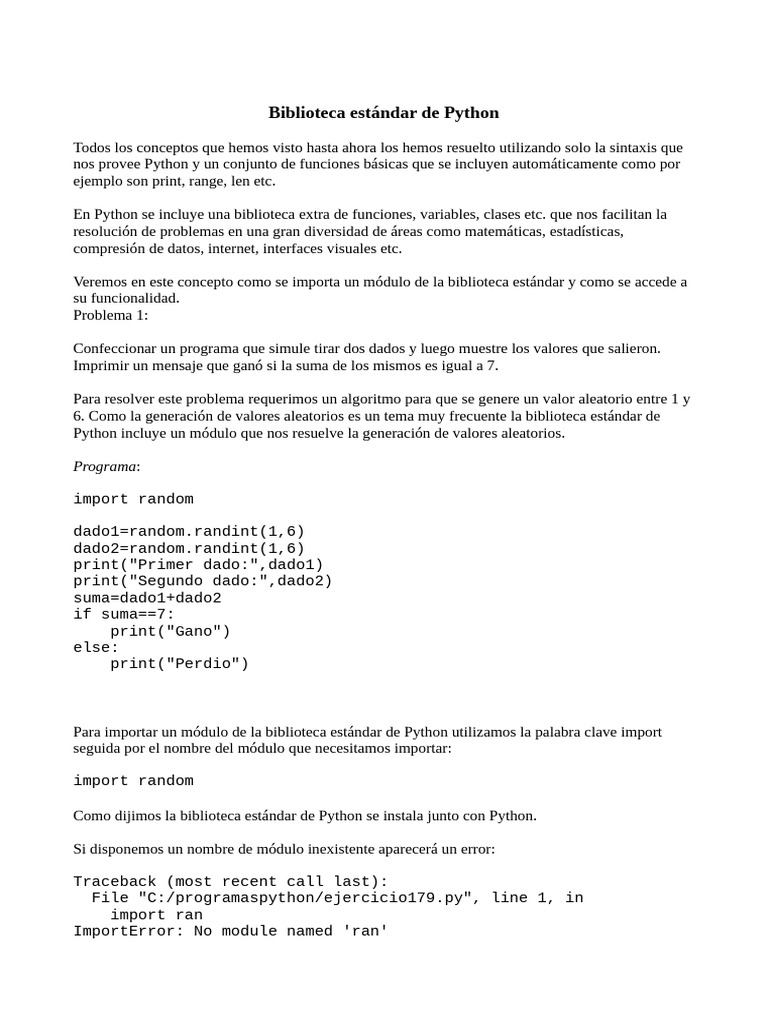 Biblioteca estándar de Python

Todos los conceptos que hemos visto hasta ahora los hemos resuelto utilizando solo la sintaxis que nos provee Python y un conjunto de funciones básicas que se incluyen automáticamente como por ejemplo son print, range, len etc.

En Python se incluye una biblioteca extra de funciones, variables, clases etc. que nos facilitan la resolución de problemas en una gran diversidad de áreas como matemáticas, estadísticas, compresión de datos, internet, interfaces visuales etc.

Veremos en este concepto como se importa un módulo de la biblioteca estándar y como se accede a su funcionalidad.
Problema 1:

Confeccionar un programa que simule tirar dos dados y luego muestre los valores que salieron. Imprimir un mensaje que ganó si la suma de los mismos es igual a 7.

Para resolver este problema requerimos un algoritmo para que se genere un valor aleatorio entre 1 y 6. Como la generación de valores aleatorios es un tema muy frecuente la biblioteca estándar de Python incluye un módulo que nos resuelve la generación de valores aleatorios.

Programa:

import random

dado1=random.randint(1,6)
dado2=random.randint(1,6)
print("Primer dado:",dado1)
print("Segundo dado:",dado2)
suma=dado1+dado2
if suma==7:
    print("Gano")
else:
    print("Perdio")

Para importar un módulo de la biblioteca estándar de Python utilizamos la palabra clave import seguida por el nombre del módulo que necesitamos importar:

import random

Como dijimos la biblioteca estándar de Python se instala junto con Python.

Si disponemos un nombre de módulo inexistente aparecerá un error:

Traceback (most recent call last):
  File "C:/programaspython/ejercicio179.py", line 1, in
    import ran
ImportError: No module named 'ran'